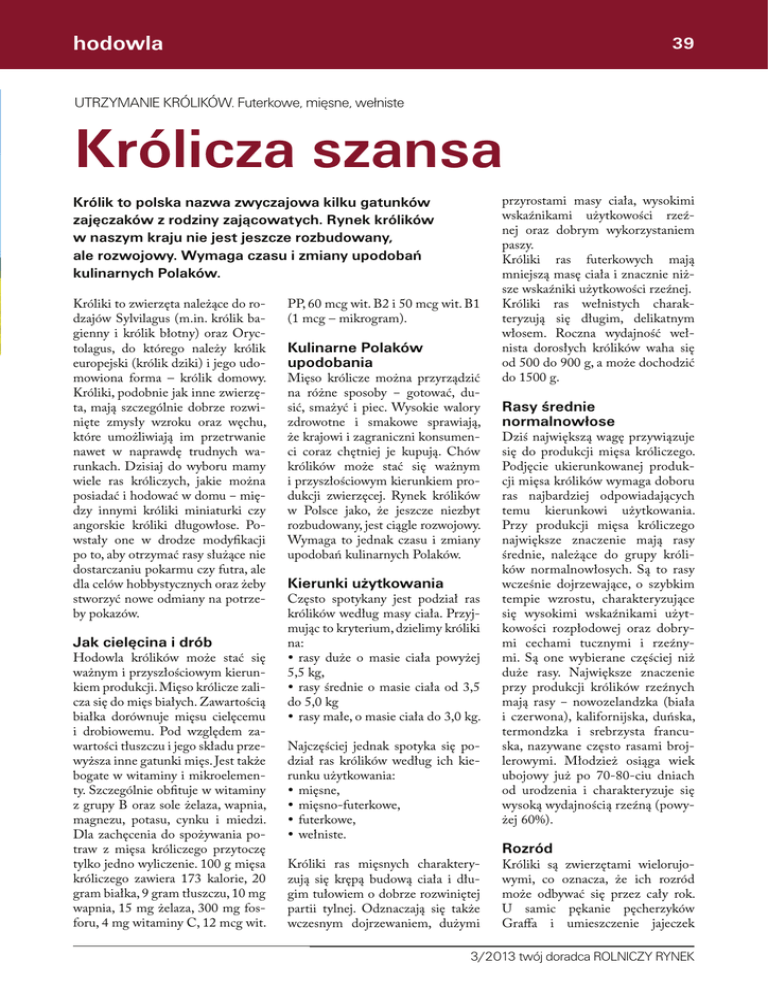 hodowla

39

UTRZYMANIE KRÓLIKÓW. Futerkowe, mięsne, wełniste

Królicza szansa

Królik to polska nazwa zwyczajowa kilku gatunków zajęczaków z rodziny zającowatych. Rynek królików w naszym kraju nie jest jeszcze rozbudowany, ale rozwojowy. Wymaga czasu i zmiany upodobań kulinarnych Polaków.

Króliki to zwierzęta należące do rodzajów Sylvilagus (m.in. królik bagienny i królik błotny) oraz Oryctolagus, do którego należy królik europejski (królik dziki) i jego udomowiona forma – królik domowy. Króliki, podobnie jak inne zwierzęta, mają szczególnie dobrze rozwinięte zmysły wzroku oraz węchu, które umożliwiają im przetrwanie nawet w naprawdę trudnych warunkach. Dzisiaj do wyboru mamy wiele ras króliczych, jakie można posiadać i hodować w domu – między innymi króliki miniaturki czy angorskie króliki długowłose. Powstały one w drodze modyfikacji po to, aby otrzymać rasy służące nie dostarczaniu pokarmu czy futra, ale dla celów hobbystycznych oraz żeby stworzyć nowe odmiany na potrzeby pokazów.

Jak cielęcina i drób

Hodowla królików może stać się ważnym i przyszłościowym kierunkiem produkcji. Mięso królicze zalicza się do mięs białych. Zawartością białka dorównuje mięsu cielęcemu i drobiowemu. Pod względem zawartości tłuszczu i jego składu przewyższa inne gatunki mięs. Jest także bogate w witaminy i mikroelementy. Szczególnie obfituje w witaminy z grupy B oraz sole żelaza, wapnia, magnezu, potasu, cynku i miedzi. Dla zachęcenia do spożywania potraw z mięsa króliczego przytoczę tylko jedno wyliczenie. 100 g mięsa króliczego zawiera 173 kalorie, 20 gram białka, 9 gram tłuszczu, 10 mg wapnia, 15 mg żelaza, 300 mg fosforu, 4 mg witaminy C, 12 mcg wit. PP, 60 mcg wit. B2 i 50 mcg wit. B1 (1 mcg – mikrogram).

Kulinarne Polaków upodobania

Mięso królicze można przyrządzić na różne sposoby – gotować, dusić, smażyć i piec. Wysokie walory zdrowotne i smakowe sprawiają, że krajowi i zagraniczni konsumenci coraz chętniej je kupują. Chów królików może stać się ważnym i przyszłościowym kierunkiem produkcji zwierzęcej. Rynek królików w Polsce jako, że jeszcze niezbyt rozbudowany, jest ciągle rozwojowy. Wymaga to jednak czasu i zmiany upodobań kulinarnych Polaków.

Kierunki użytkowania

Często spotykany jest podział ras królików według masy ciała. Przyjmując to kryterium, dzielimy króliki na:
• rasy duże o masie ciała powyżej 5,5 kg,
• rasy średnie o masie ciała od 3,5 do 5,0 kg
• rasy małe, o masie ciała do 3,0 kg.

Najczęściej jednak spotyka się podział ras królików według ich kierunku użytkowania:
• mięsne,
• mięsno-futerkowe,
• futerkowe,
• wełniste.

Króliki ras mięsnych charakteryzują się krępą budową ciała i długim tułowiem o dobrze rozwiniętej partii tylnej. Odznaczają się także wczesnym dojrzewaniem, dużymi przyrostami masy ciała, wysokimi wskaźnikami użytkowości rzeźnej oraz dobrym wykorzystaniem paszy.
Króliki ras futerkowych mają mniejszą masę ciała i znacznie niższe wskaźniki użytkowości rzeźnej. Króliki ras wełnistych charakteryzują się długim, delikatnym włosem. Roczna wydajność wełnista dorosłych królików waha się od 500 do 900 g, a może dochodzić do 1500 g.

Rasy średnie normalnowłose

Dziś największą wagę przywiązuje się do produkcji mięsa króliczego. Podjęcie ukierunkowanej produkcji mięsa królików wymaga doboru ras najbardziej odpowiadających temu kierunkowi użytkowania. Przy produkcji mięsa króliczego największe znaczenie mają rasy średnie, należące do grupy królików normalnowłosych. Są to rasy wcześnie dojrzewające, o szybkim tempie wzrostu, charakteryzujące się wysokimi wskaźnikami użytkowości rozpłodowej oraz dobrymi cechami tucznymi i rzeźnymi. Są one wybierane częściej niż duże rasy. Największe znaczenie przy produkcji królików rzeźnych mają rasy – nowozelandzka (biała i czerwona), kalifornijska, duńska, termondzka i srebrzysta francuska, nazywane często rasami brojlerowymi. Młodzież osiąga wiek ubojowy już po 70-80-ciu dniach od urodzenia i charakteryzuje się wysoką wydajnością rzeźną (powyżej 60%).

Rozród

Króliki są zwierzętami wielorujowymi, co oznacza, że ich rozród może odbywać się przez cały rok. U samic pękanie pęcherzyków Graffa i umieszczenie jajeczek

3/2013 twój doradca ROLNICZY RYNEK